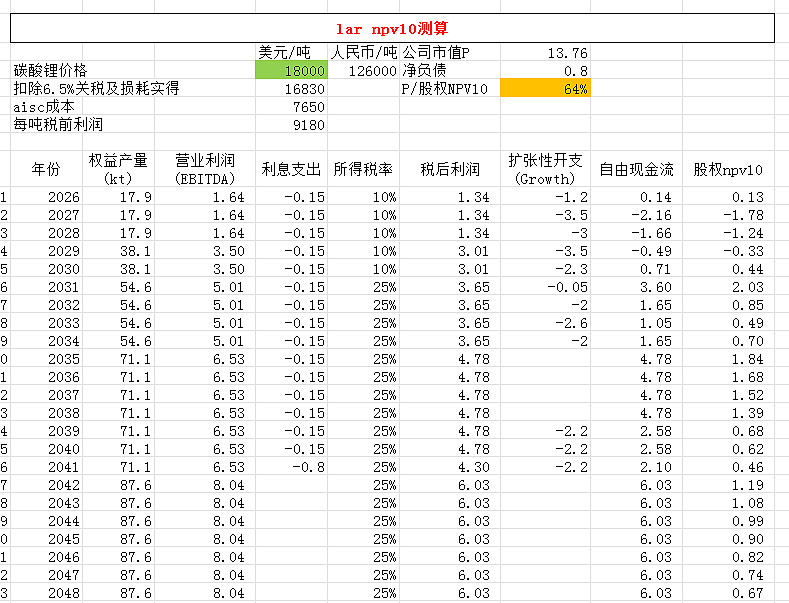 lar npv10测算

| | 美元/吨 | 人民币/吨 | 公司市值P | 13.76 |
|---|---|---|---|---|
| 碳酸锂价格 | 18000 | 126000 | 净负债 | 0.8 |
| 扣除6.5%关税及损耗实得 | 16830 | | P/股权NPV10 | 64% |
| aisc成本 | 7650 | | | |
| 每吨税前利润 | 9180 | | | |

| | 年份 | 权益产量（kt） | 营业利润（EBITDA） | 利息支出 | 所得税率 | 税后利润 | 扩张性开支（Growth） | 自由现金流 | 股权npv10 |
|---|---|---|---|---|---|---|---|---|---|
| 1 | 2026 | 17.9 | 1.64 | -0.15 | 10% | 1.34 | -1.2 | 0.14 | 0.13 |
| 2 | 2027 | 17.9 | 1.64 | -0.15 | 10% | 1.34 | -3.5 | -2.16 | -1.78 |
| 3 | 2028 | 17.9 | 1.64 | -0.15 | 10% | 1.34 | -3 | -1.66 | -1.24 |
| 4 | 2029 | 38.1 | 3.50 | -0.15 | 10% | 3.01 | -3.5 | -0.49 | -0.33 |
| 5 | 2030 | 38.1 | 3.50 | -0.15 | 10% | 3.01 | -2.3 | 0.71 | 0.44 |
| 6 | 2031 | 54.6 | 5.01 | -0.15 | 25% | 3.65 | -0.05 | 3.60 | 2.03 |
| 7 | 2032 | 54.6 | 5.01 | -0.15 | 25% | 3.65 | -2 | 1.65 | 0.85 |
| 8 | 2033 | 54.6 | 5.01 | -0.15 | 25% | 3.65 | -2.6 | 1.05 | 0.49 |
| 9 | 2034 | 54.6 | 5.01 | -0.15 | 25% | 3.65 | -2 | 1.65 | 0.70 |
| 0 | 2035 | 71.1 | 6.53 | -0.15 | 25% | 4.78 | | 4.78 | 1.84 |
| 1 | 2036 | 71.1 | 6.53 | -0.15 | 25% | 4.78 | | 4.78 | 1.68 |
| 2 | 2037 | 71.1 | 6.53 | -0.15 | 25% | 4.78 | | 4.78 | 1.52 |
| 3 | 2038 | 71.1 | 6.53 | -0.15 | 25% | 4.78 | | 4.78 | 1.39 |
| 4 | 2039 | 71.1 | 6.53 | -0.15 | 25% | 4.78 | -2.2 | 2.58 | 0.68 |
| 5 | 2040 | 71.1 | 6.53 | -0.15 | 25% | 4.78 | -2.2 | 2.58 | 0.62 |
| 6 | 2041 | 71.1 | 6.53 | -0.8 | 25% | 4.30 | -2.2 | 2.10 | 0.46 |
| 7 | 2042 | 87.6 | 8.04 | | 25% | 6.03 | | 6.03 | 1.19 |
| 8 | 2043 | 87.6 | 8.04 | | 25% | 6.03 | | 6.03 | 1.08 |
| 9 | 2044 | 87.6 | 8.04 | | 25% | 6.03 | | 6.03 | 0.99 |
| 0 | 2045 | 87.6 | 8.04 | | 25% | 6.03 | | 6.03 | 0.90 |
| 1 | 2046 | 87.6 | 8.04 | | 25% | 6.03 | | 6.03 | 0.82 |
| 2 | 2047 | 87.6 | 8.04 | | 25% | 6.03 | | 6.03 | 0.74 |
| 3 | 2048 | 87.6 | 8.04 | | 25% | 6.03 | | 6.03 | 0.67 |